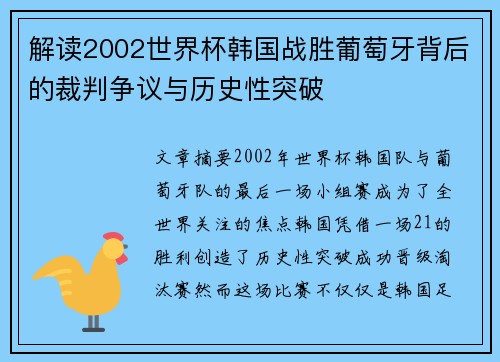 解读2002世界杯韩国战胜葡萄牙背后的裁判争议与历史性突破

文章摘要2002年世界杯韩国队与葡萄牙队的最后一场小组赛成为了全世界关注的焦点韩国凭借一场21的胜利创造了历史性突破成功晋级淘汰赛然而这场比赛不仅仅是韩国足